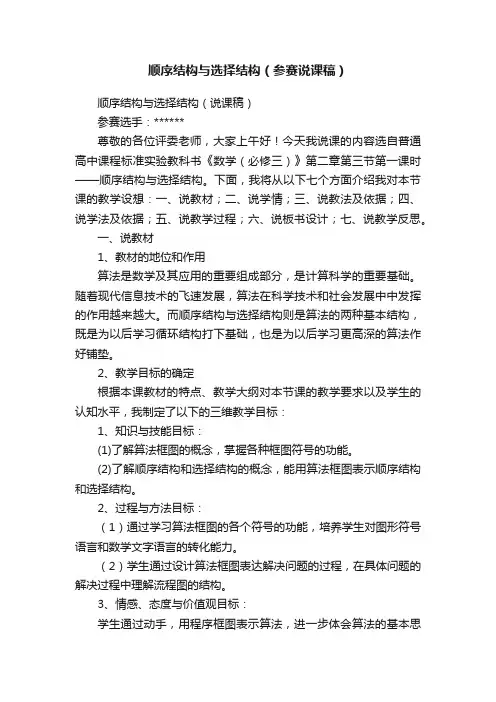 顺序结构与选择结构（参赛说课稿）

顺序结构与选择结构（说课稿）

参赛选手：******

尊敬的各位评委老师，大家上午好！今天我说课的内容选自普通高中课程标准实验教科书《数学（必修三）》第二章第三节第一课时——顺序结构与选择结构。下面，我将从以下七个方面介绍我对本节课的教学设想：一、说教材；二、说学情；三、说教法及依据；四、说学法及依据；五、说教学过程；六、说板书设计；七、说教学反思。

一、说教材

1、教材的地位和作用

算法是数学及其应用的重要组成部分，是计算科学的重要基础。随着现代信息技术的飞速发展，算法在科学技术和社会发展中中发挥的作用越来越大。而顺序结构与选择结构则是算法的两种基本结构，既是为以后学习循环结构打下基础，也是为以后学习更高深的算法作好铺垫。

2、教学目标的确定

根据本课教材的特点、教学大纲对本节课的教学要求以及学生的认知水平，我制定了以下的三维教学目标：

1、知识与技能目标：

(1)了解算法框图的概念，掌握各种框图符号的功能。

(2)了解顺序结构和选择结构的概念，能用算法框图表示顺序结构和选择结构。

2、过程与方法目标：

（1）通过学习算法框图的各个符号的功能，培养学生对图形符号语言和数学文字语言的转化能力。

（2）学生通过设计算法框图表达解决问题的过程，在具体问题的解决过程中理解流程图的结构。

3、情感、态度与价值观目标：

学生通过动手，用程序框图表示算法，进一步体会算法的基本思